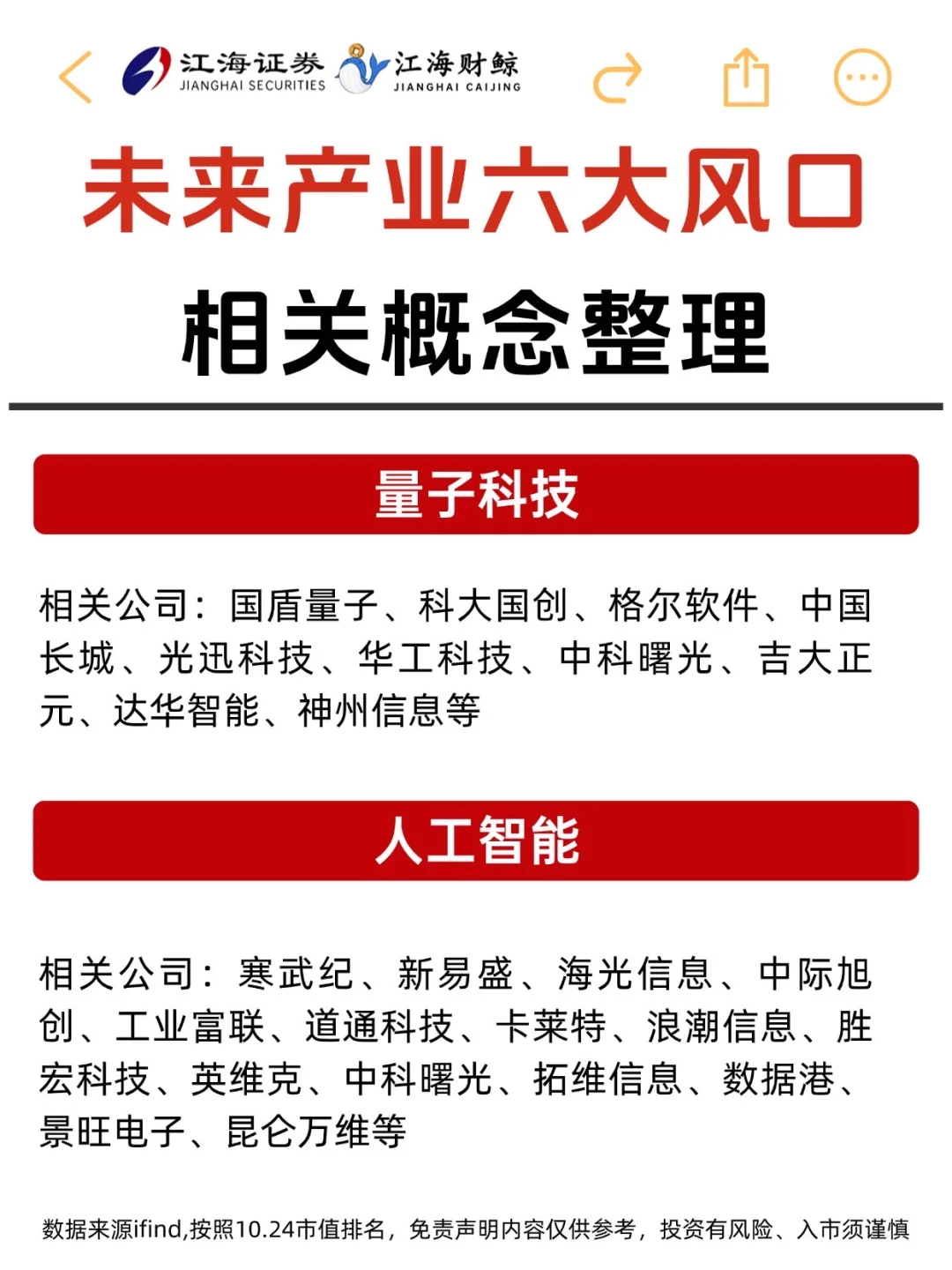 江海证券 JIANGHAI SECURITIES 江海财鲸 JIANGHAI CAIJING

未来产业六大风口

相关概念整理

量子科技

相关公司：国盾量子、科大国创、格尔软件、中国长城、光迅科技、华工科技、中科曙光、吉大正元、达华智能、神州信息等

人工智能

相关公司：寒武纪、新易盛、海光信息、中际旭创、工业富联、道通科技、卡莱特、浪潮信息、胜宏科技、英维克、中科曙光、拓维信息、数据港、景旺电子、昆仑万维等

数据来源ifind,按照10.24市值排名，免责声明内容仅供参考，投资有风险、入市须谨慎